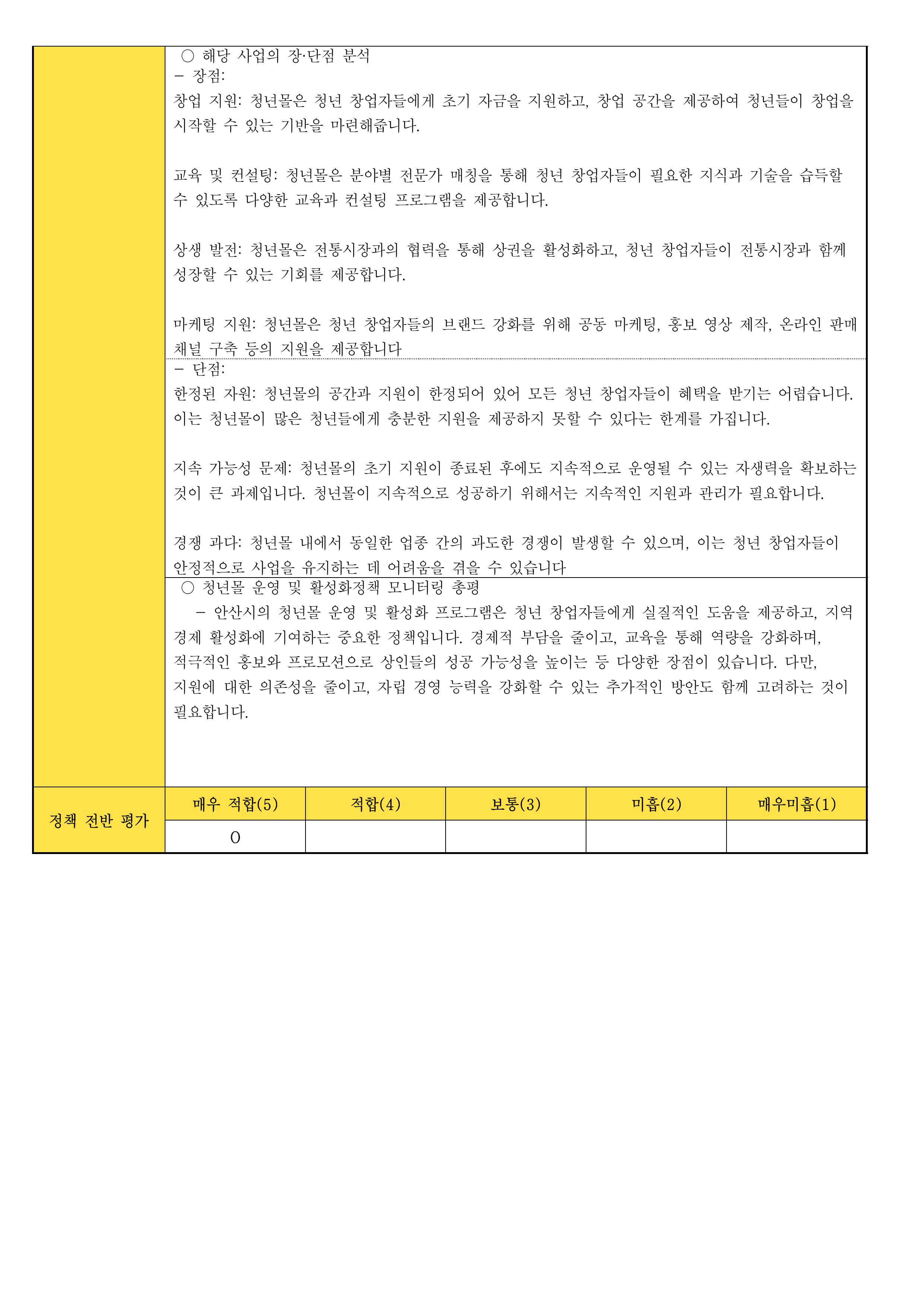 ○ 해당 사업의 장·단점 분석
– 장점:
창업 지원: 청년몰은 청년 창업자들에게 초기 자금을 지원하고, 창업 공간을 제공하여 청년들이 창업을 시작할 수 있는 기반을 마련해줍니다.

교육 및 컨설팅: 청년몰은 분야별 전문가 매칭을 통해 청년 창업자들이 필요한 지식과 기술을 습득할 수 있도록 다양한 교육과 컨설팅 프로그램을 제공합니다.

상생 발전: 청년몰은 전통시장과의 협력을 통해 상권을 활성화하고, 청년 창업자들이 전통시장과 함께 성장할 수 있는 기회를 제공합니다.

마케팅 지원: 청년몰은 청년 창업자들의 브랜드 강화를 위해 공동 마케팅, 홍보 영상 제작, 온라인 판매 채널 구축 등의 지원을 제공합니다

– 단점:
한정된 자원: 청년몰의 공간과 지원이 한정되어 있어 모든 청년 창업자들이 혜택을 받기는 어렵습니다. 이는 청년몰이 많은 청년들에게 충분한 지원을 제공하지 못할 수 있다는 한계를 가집니다.

지속 가능성 문제: 청년몰의 초기 지원이 종료된 후에도 지속적으로 운영될 수 있는 자생력을 확보하는 것이 큰 과제입니다. 청년몰이 지속적으로 성공하기 위해서는 지속적인 지원과 관리가 필요합니다.

경쟁 과다: 청년몰 내에서 동일한 업종 간의 과도한 경쟁이 발생할 수 있으며, 이는 청년 창업자들이 안정적으로 사업을 유지하는 데 어려움을 겪을 수 있습니다

○ 청년몰 운영 및 활성화정책 모니터링 총평
– 안산시의 청년몰 운영 및 활성화 프로그램은 청년 창업자들에게 실질적인 도움을 제공하고, 지역 경제 활성화에 기여하는 중요한 정책입니다. 경제적 부담을 줄이고, 교육을 통해 역량을 강화하며, 적극적인 홍보와 프로모션으로 상인들의 성공 가능성을 높이는 등 다양한 장점이 있습니다. 다만, 지원에 대한 의존성을 줄이고, 자립 경영 능력을 강화할 수 있는 추가적인 방안도 함께 고려하는 것이 필요합니다.

| 정책 전반 평가 | 매우 적합(5) | 적합(4) | 보통(3) | 미흡(2) | 매우미흡(1) |
|---|---|---|---|---|---|
| | O | | | | |